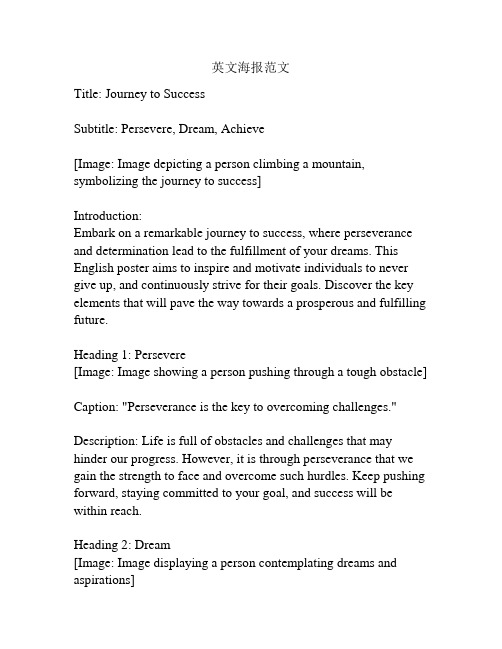 英文海报范文

Title: Journey to Success

Subtitle: Persevere, Dream, Achieve

[Image: Image depicting a person climbing a mountain, symbolizing the journey to success]

Introduction:
Embark on a remarkable journey to success, where perseverance and determination lead to the fulfillment of your dreams. This English poster aims to inspire and motivate individuals to never give up, and continuously strive for their goals. Discover the key elements that will pave the way towards a prosperous and fulfilling future.

Heading 1: Persevere
[Image: Image showing a person pushing through a tough obstacle]

Caption: "Perseverance is the key to overcoming challenges."

Description: Life is full of obstacles and challenges that may hinder our progress. However, it is through perseverance that we gain the strength to face and overcome such hurdles. Keep pushing forward, staying committed to your goal, and success will be within reach.

Heading 2: Dream
[Image: Image displaying a person contemplating dreams and aspirations]